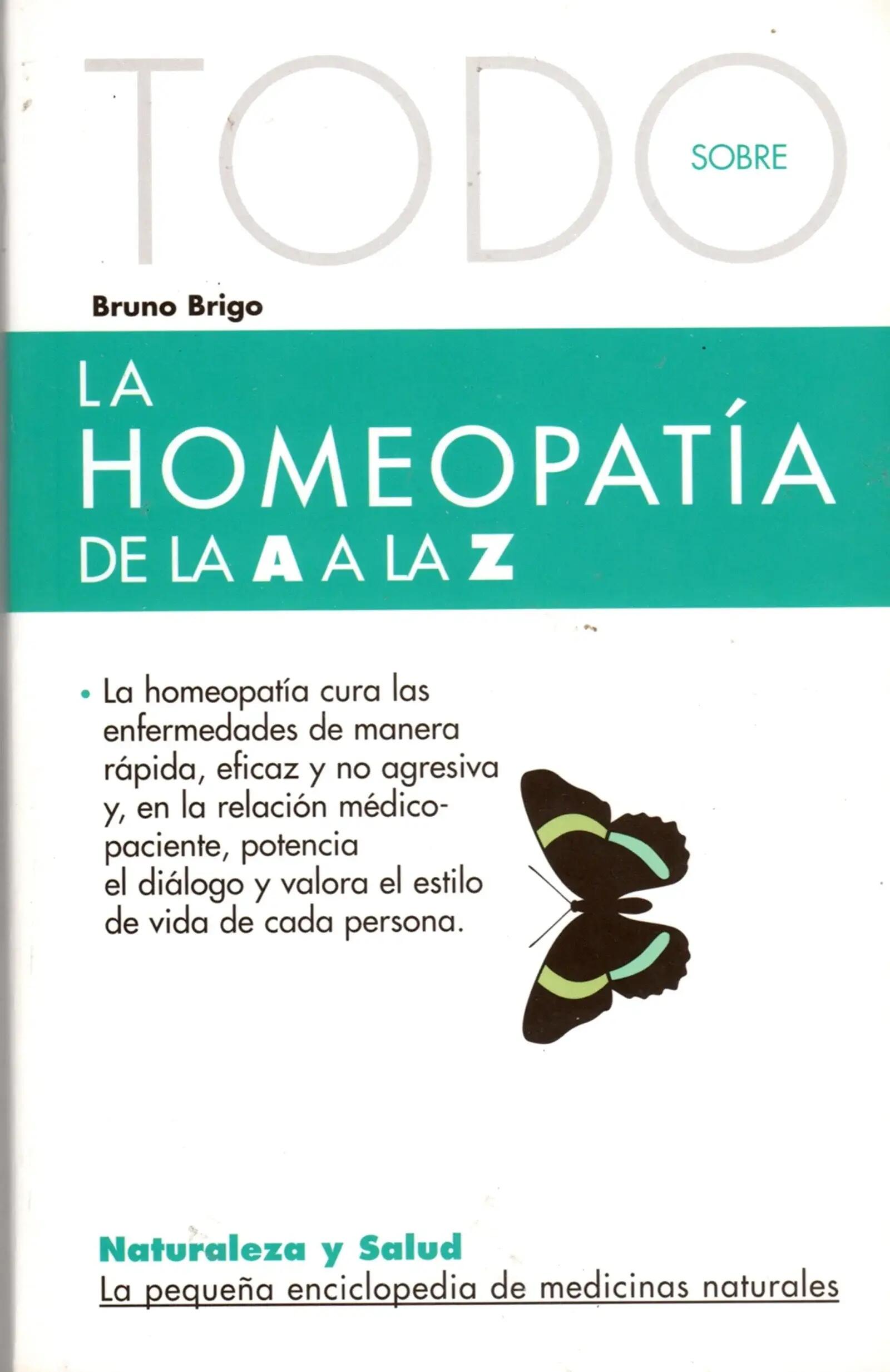 TODO SOBRE

Bruno Brigo

LA
HOMEOPATÍA
DE LA A A LA Z

• La homeopatía cura las enfermedades de manera rápida, eficaz y no agresiva y, en la relación médico-paciente, potencia el diálogo y valora el estilo de vida de cada persona.

Naturaleza y Salud
La pequeña enciclopedia de medicinas naturales